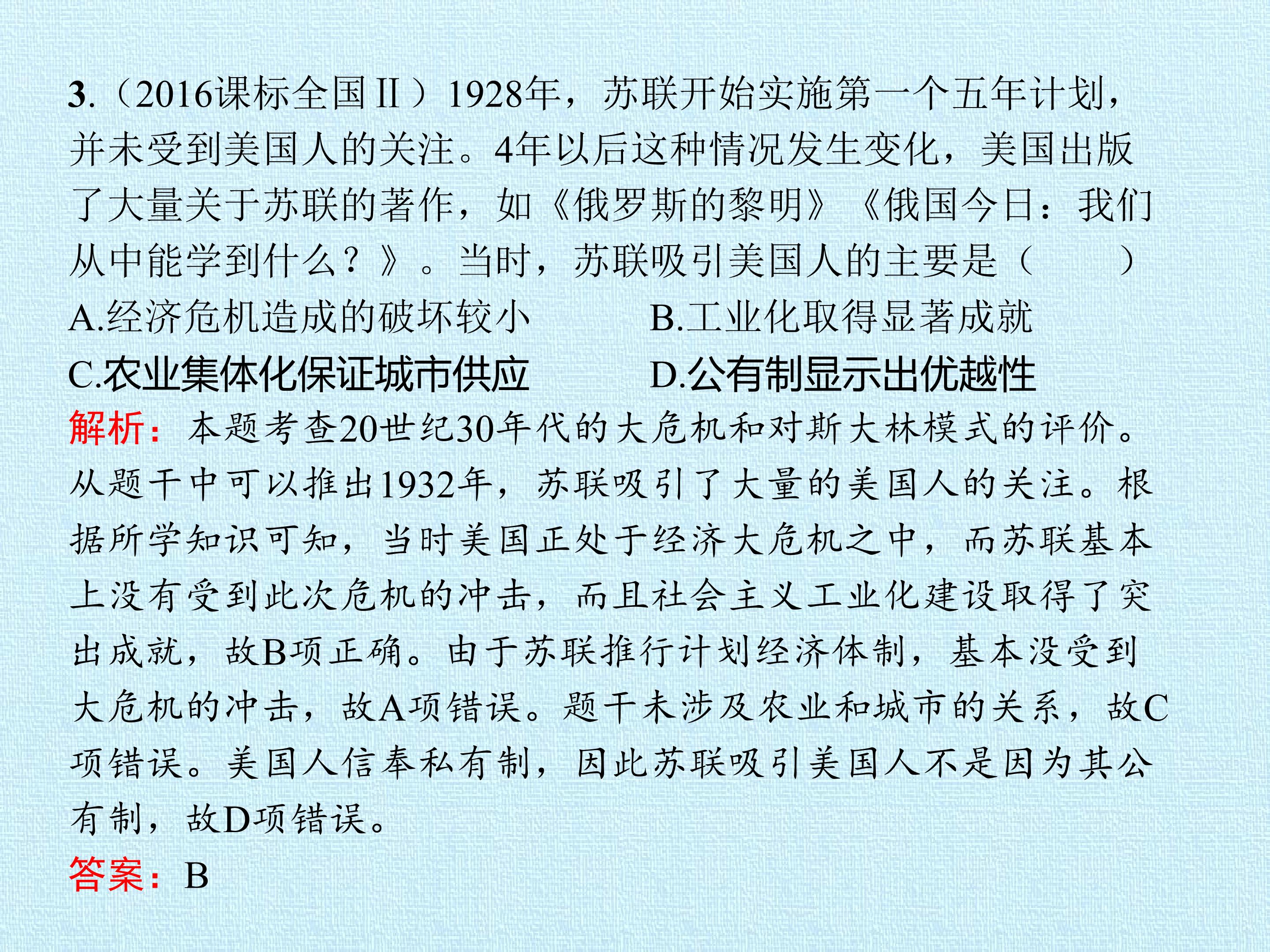 3.（2016课标全国Ⅱ）1928年，苏联开始实施第一个五年计划，并未受到美国人的关注。4年以后这种情况发生变化，美国出版了大量关于苏联的著作，如《俄罗斯的黎明》《俄国今日：我们从中能学到什么？》。当时，苏联吸引美国人的主要是（　　）

A.经济危机造成的破坏较小　　B.工业化取得显著成就

C.农业集体化保证城市供应　　D.公有制显示出优越性

解析：本题考查20世纪30年代的大危机和对斯大林模式的评价。从题干中可以推出1932年，苏联吸引了大量的美国人的关注。根据所学知识可知，当时美国正处于经济大危机之中，而苏联基本上没有受到此次危机的冲击，而且社会主义工业化建设取得了突出成就，故B项正确。由于苏联推行计划经济体制，基本没受到大危机的冲击，故A项错误。题干未涉及农业和城市的关系，故C项错误。美国人信奉私有制，因此苏联吸引美国人不是因为其公有制，故D项错误。

答案：B